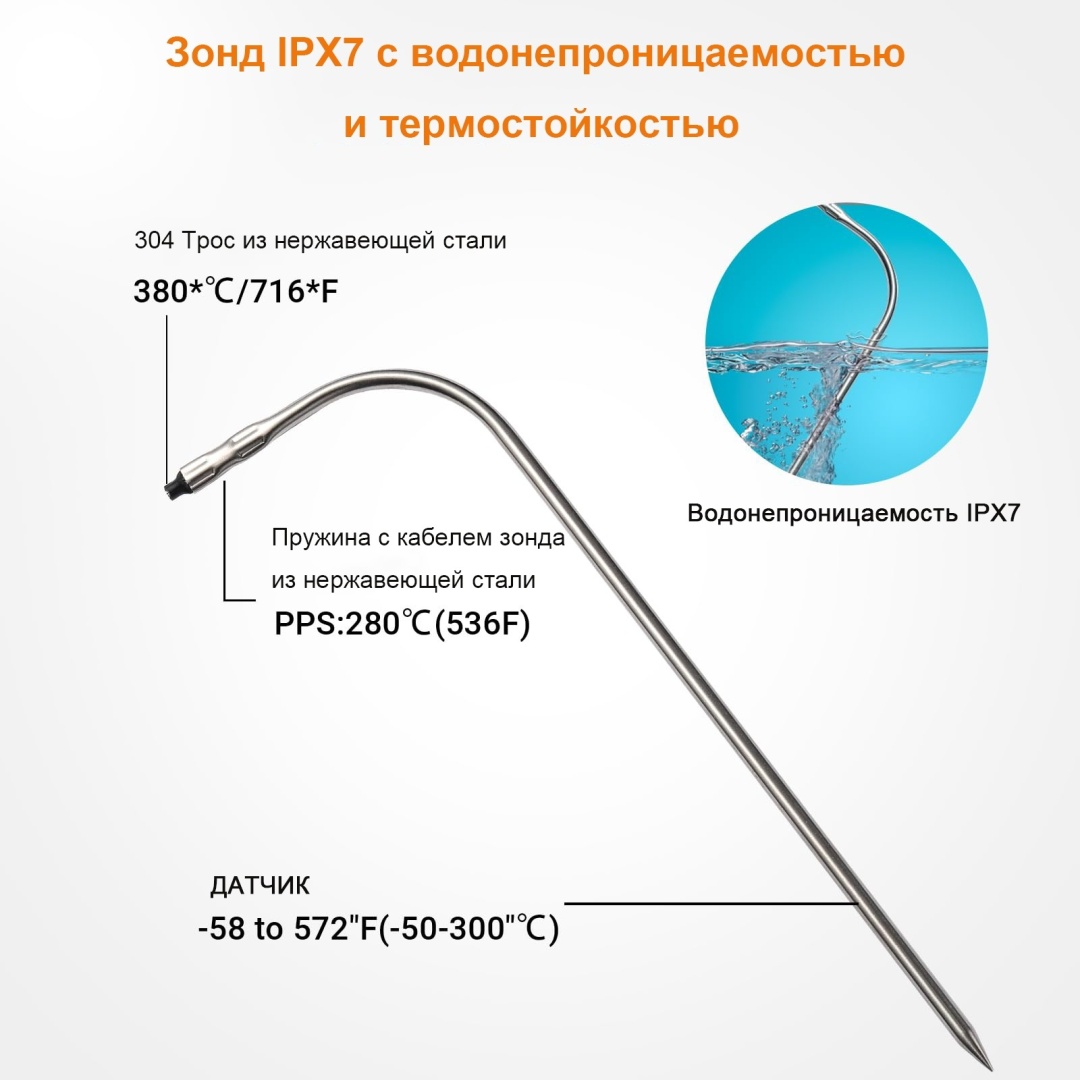 Зонд IPX7 с водонепроницаемостью и термостойкостью

304 Трос из нержавеющей стали

380*℃/716*F

Водонепроницаемость IPX7

Пружина с кабелем зонда из нержавеющей стали

PPS:280℃(536F)

ДАТЧИК

-58 to 572"F(-50-300"℃)